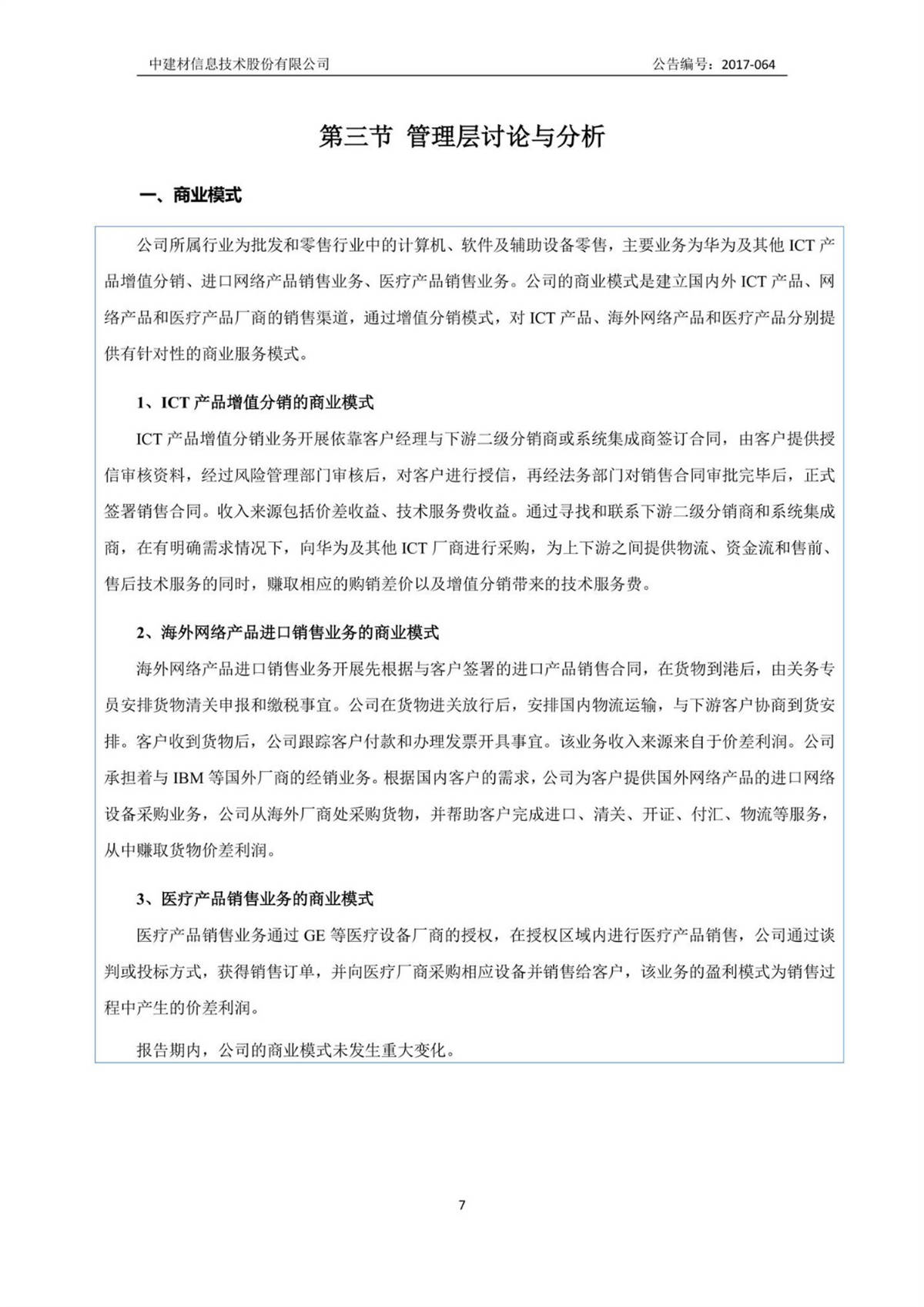 中建材信息技术股份有限公司 公告编号：2017-064

第三节 管理层讨论与分析

一、商业模式

公司所属行业为批发和零售行业中的计算机、软件及辅助设备零售，主要业务为华为及其他 ICT 产品增值分销、进口网络产品销售业务、医疗产品销售业务。公司的商业模式是建立国内外 ICT 产品、网络产品和医疗产品厂商的销售渠道，通过增值分销模式，对 ICT 产品、海外网络产品和医疗产品分别提供有针对性的商业服务模式。

1、ICT 产品增值分销的商业模式

ICT 产品增值分销业务开展依靠客户经理与下游二级分销商或系统集成商签订合同，由客户提供授信审核资料，经过风险管理部门审核后，对客户进行授信，再经法务部门对销售合同审批完毕后，正式签署销售合同。收入来源包括价差收益、技术服务费收益。通过寻找和联系下游二级分销商和系统集成商，在有明确需求情况下，向华为及其他 ICT 厂商进行采购，为上下游之间提供物流、资金流和售前、售后技术服务的同时，赚取相应的购销差价以及增值分销带来的技术服务费。

2、海外网络产品进口销售业务的商业模式

海外网络产品进口销售业务开展先根据与客户签署的进口产品销售合同，在货物到港后，由关务专员安排货物清关申报和缴税事宜。公司在货物进关放行后，安排国内物流运输，与下游客户协商到货安排。客户收到货物后，公司跟踪客户付款和办理发票开具事宜。该业务收入来源来自于价差利润。公司承担着与 IBM 等国外厂商的经销业务。根据国内客户的需求，公司为客户提供国外网络产品的进口网络设备采购业务，公司从海外厂商处采购货物，并帮助客户完成进口、清关、开证、付汇、物流等服务，从中赚取货物价差利润。

3、医疗产品销售业务的商业模式

医疗产品销售业务通过 GE 等医疗设备厂商的授权，在授权区域内进行医疗产品销售，公司通过谈判或投标方式，获得销售订单，并向医疗厂商采购相应设备并销售给客户，该业务的盈利模式为销售过程中产生的价差利润。

报告期内，公司的商业模式未发生重大变化。

7